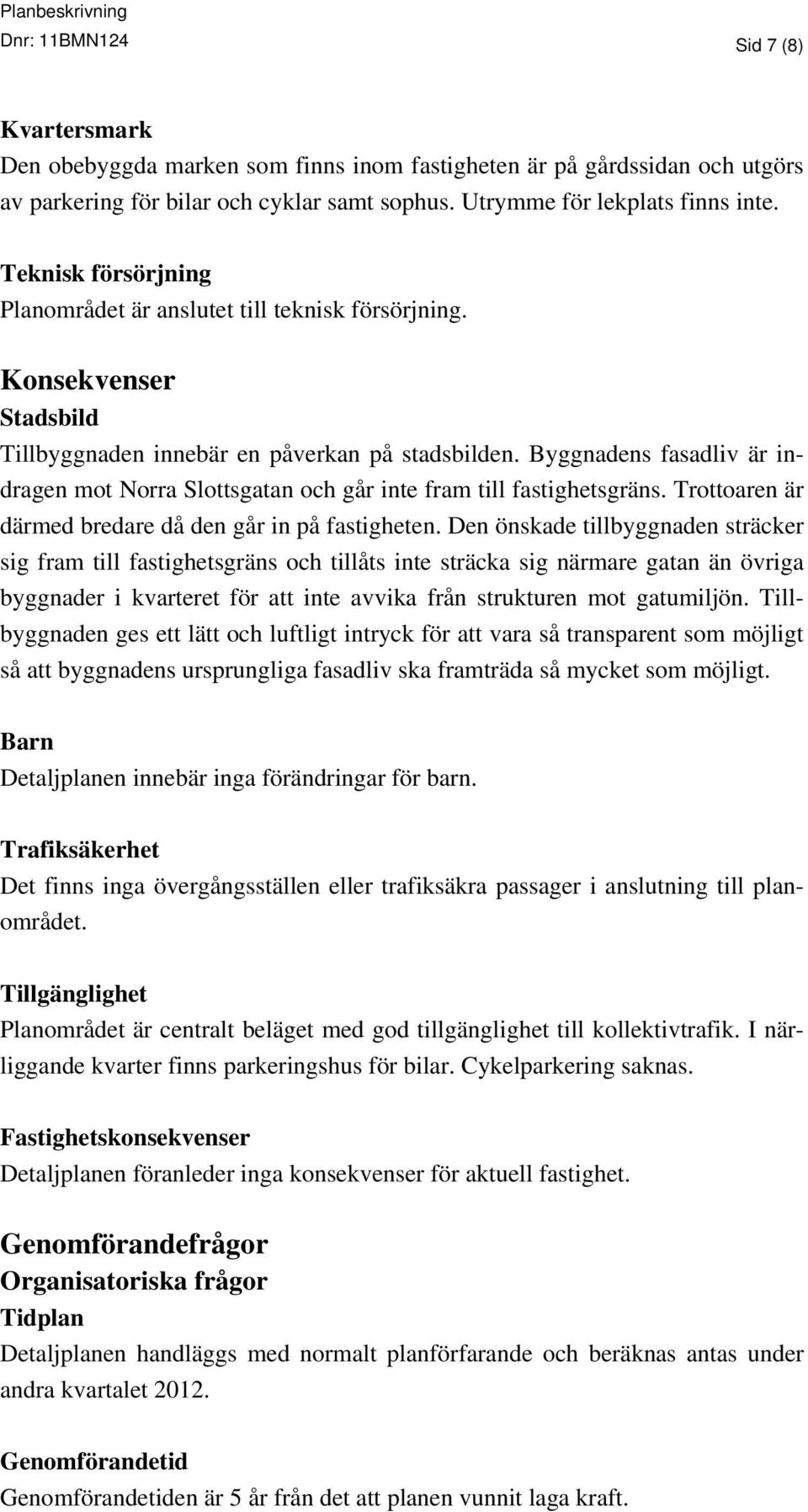 Planbeskrivning
Dnr: 11BMN124
Sid 7 (8)

Kvartersmark
Den obebyggda marken som finns inom fastigheten är på gårdssidan och utgörs av parkering för bilar och cyklar samt sophus. Utrymme för lekplats finns inte.

Teknisk försörjning
Planområdet är anslutet till teknisk försörjning.

Konsekvenser
Stadsbild
Tillbyggnaden innebär en påverkan på stadsbilden. Byggnadens fasadliv är indragen mot Norra Slottsgatan och går inte fram till fastighetsgräns. Trottoaren är därmed bredare då den går in på fastigheten. Den önskade tillbyggnaden sträcker sig fram till fastighetsgräns och tillåts inte sträcka sig närmare gatan än övriga byggnader i kvarteret för att inte avvika från strukturen mot gatumiljön. Tillbyggnaden ges ett lätt och luftligt intryck för att vara så transparent som möjligt så att byggnadens ursprungliga fasadliv ska framträda så mycket som möjligt.

Barn
Detaljplanen innebär inga förändringar för barn.

Trafiksäkerhet
Det finns inga övergångsställen eller trafiksäkra passager i anslutning till planområdet.

Tillgänglighet
Planområdet är centralt beläget med god tillgänglighet till kollektivtrafik. I närliggande kvarter finns parkeringshus för bilar. Cykelparkering saknas.

Fastighetskonsekvenser
Detaljplanen föranleder inga konsekvenser för aktuell fastighet.

Genomförandefrågor
Organisatoriska frågor
Tidplan
Detaljplanen handläggs med normalt planförfarande och beräknas antas under andra kvartalet 2012.

Genomförandetid
Genomförandetiden är 5 år från det att planen vunnit laga kraft.